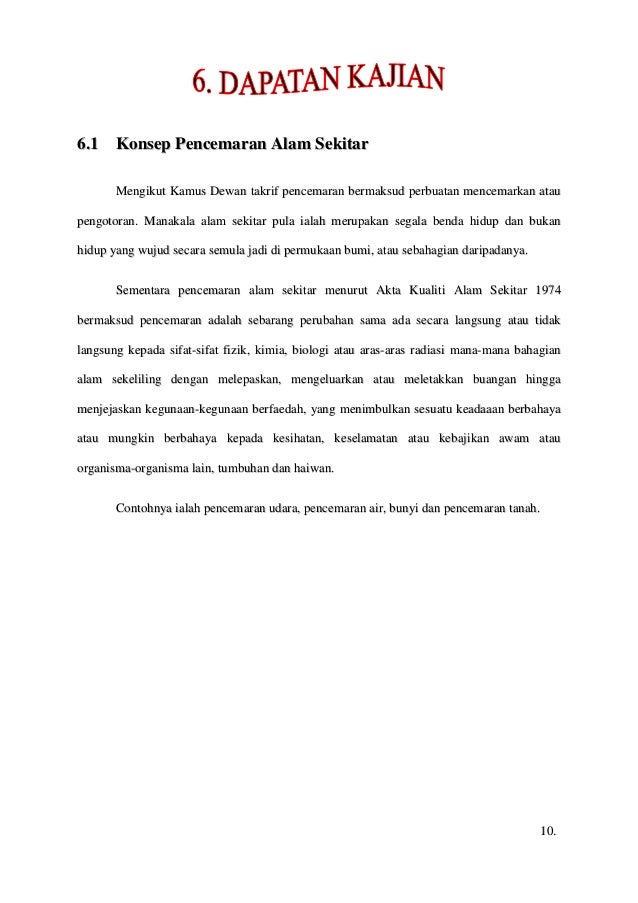 6. DAPATAN KAJIAN

6.1 Konsep Pencemaran Alam Sekitar

Mengikut Kamus Dewan takrif pencemaran bermaksud perbuatan mencemarkan atau pengotoran. Manakala alam sekitar pula ialah merupakan segala benda hidup dan bukan hidup yang wujud secara semula jadi di permukaan bumi, atau sebahagian daripadanya.

Sementara pencemaran alam sekitar menurut Akta Kualiti Alam Sekitar 1974 bermaksud pencemaran adalah sebarang perubahan sama ada secara langsung atau tidak langsung kepada sifat-sifat fizik, kimia, biologi atau aras-aras radiasi mana-mana bahagian alam sekeliling dengan melepaskan, mengeluarkan atau meletakkan buangan hingga menjejaskan kegunaan-kegunaan berfaedah, yang menimbulkan sesuatu keadaaan berbahaya atau mungkin berbahaya kepada kesihatan, keselamatan atau kebajikan awam atau organisma-organisma lain, tumbuhan dan haiwan.

Contohnya ialah pencemaran udara, pencemaran air, bunyi dan pencemaran tanah.

10.